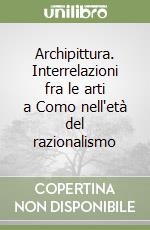 unilibro

Archipittura. Interrelazioni fra le arti a Como nell'età del razionalismo

COPERTINA NON DISPONIBILE